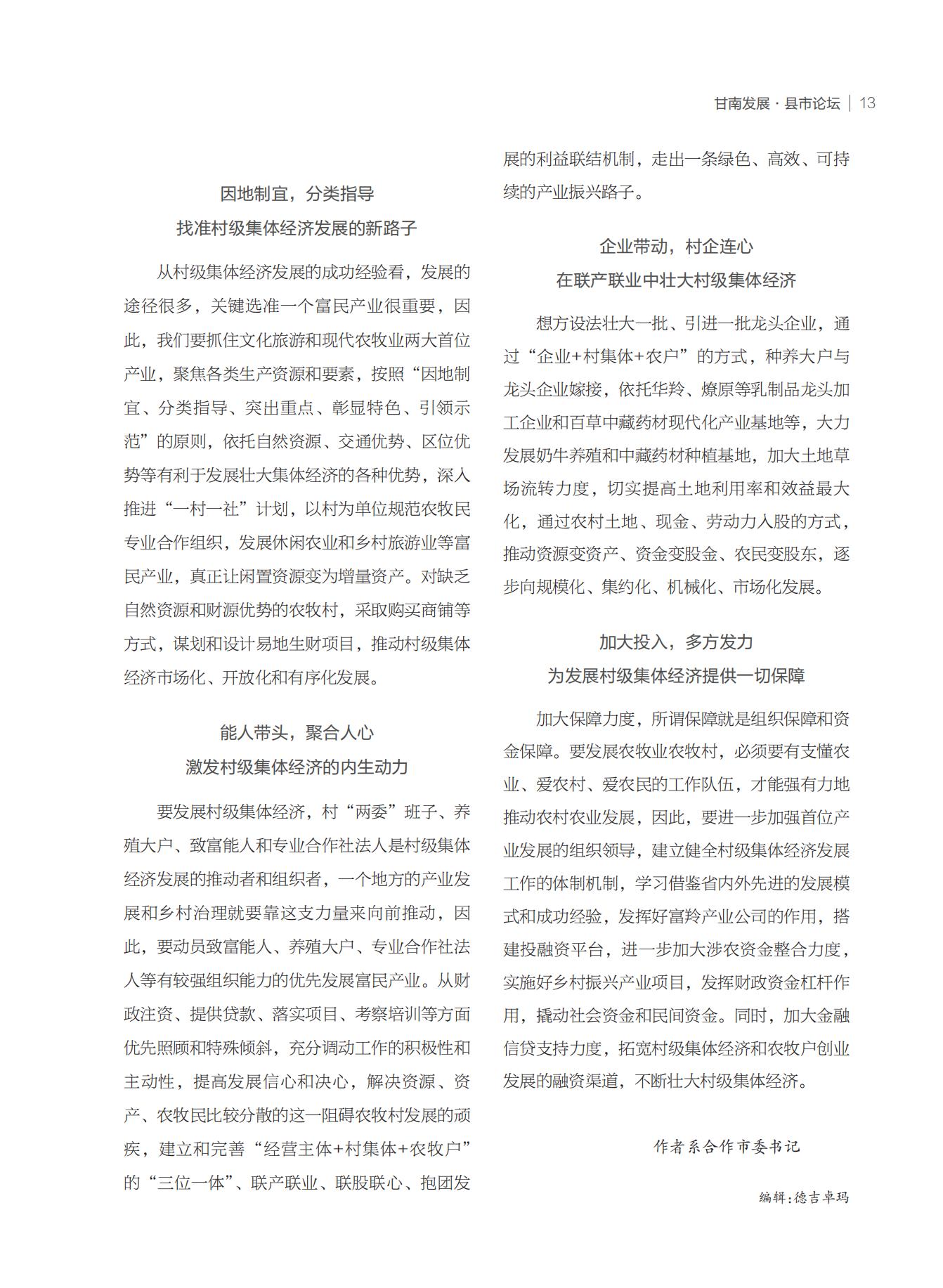 甘南发展 · 县市论坛 | 13

因地制宜，分类指导
找准村级集体经济发展的新路子

从村级集体经济发展的成功经验看，发展的途径很多，关键选准一个富民产业很重要，因此，我们要抓住文化旅游和现代农牧业两大首位产业，聚焦各类生产资源和要素，按照“因地制宜、分类指导、突出重点、彰显特色、引领示范”的原则，依托自然资源、交通优势、区位优势等有利于发展壮大集体经济的各种优势，深入推进“一村一社”计划，以村为单位规范农牧民专业合作组织，发展休闲农业和乡村旅游业等富民产业，真正让闲置资源变为增量资产。对缺乏自然资源和财源优势的农牧村，采取购买商铺等方式，谋划和设计易地生财项目，推动村级集体经济市场化、开放化和有序化发展。

能人带头，聚合人心
激发村级集体经济的内生动力

要发展村级集体经济，村“两委”班子、养殖大户、致富能人和专业合作社法人是村级集体经济发展的推动者和组织者，一个地方的产业发展和乡村治理就要靠这支力量来向前推动，因此，要动员致富能人、养殖大户、专业合作社法人等有较强组织能力的优先发展富民产业。从财政注资、提供贷款、落实项目、考察培训等方面优先照顾和特殊倾斜，充分调动工作的积极性和主动性，提高发展信心和决心，解决资源、资产、农牧民比较分散的这一阻碍农牧村发展的顽疾，建立和完善“经营主体+村集体+农牧户”的“三位一体”、联产联业、联股联心、抱团发展的利益联结机制，走出一条绿色、高效、可持续的产业振兴路子。

企业带动，村企连心
在联产联业中壮大村级集体经济

想方设法壮大一批、引进一批龙头企业，通过“企业+村集体+农户”的方式，种养大户与龙头企业嫁接，依托华羚、燎原等乳制品龙头加工企业和百草中藏药材现代化产业基地等，大力发展奶牛养殖和中藏药材种植基地，加大土地草场流转力度，切实提高土地利用率和效益最大化，通过农村土地、现金、劳动力入股的方式，推动资源变资产、资金变股金、农民变股东，逐步向规模化、集约化、机械化、市场化发展。

加大投入，多方发力
为发展村级集体经济提供一切保障

加大保障力度，所谓保障就是组织保障和资金保障。要发展农牧业农牧村，必须要有支懂农业、爱农村、爱农民的工作队伍，才能强有力地推动农村农业发展，因此，要进一步加强首位产业发展的组织领导，建立健全村级集体经济发展工作的体制机制，学习借鉴省内外先进的发展模式和成功经验，发挥好富羚产业公司的作用，搭建投融资平台，进一步加大涉农资金整合力度，实施好乡村振兴产业项目，发挥财政资金杠杆作用，撬动社会资金和民间资金。同时，加大金融信贷支持力度，拓宽村级集体经济和农牧户创业发展的融资渠道，不断壮大村级集体经济。

作者系合作市委书记

编辑：德吉卓玛